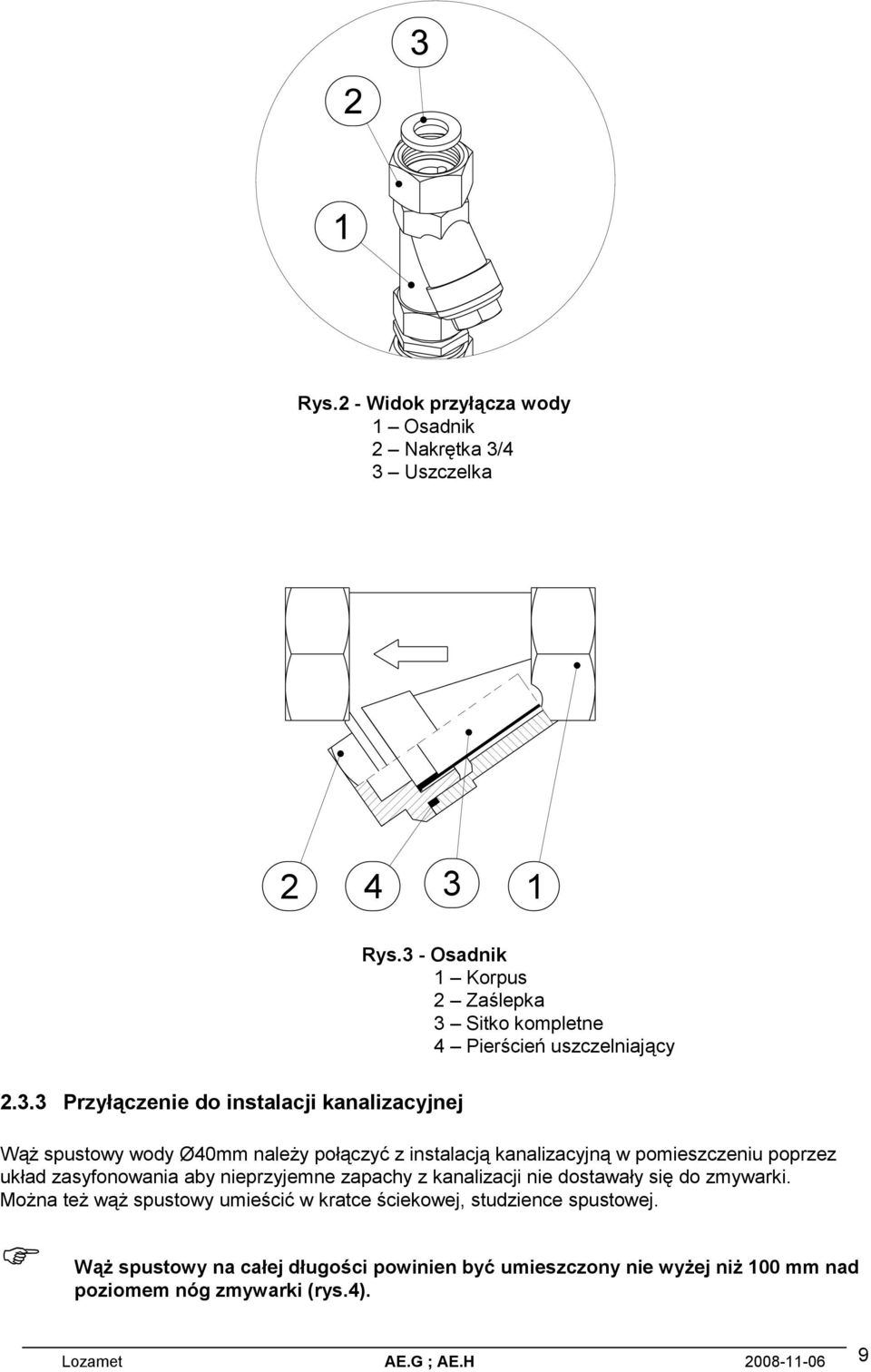 3

2

1

Rys.2 - Widok przyłącza wody
1 – Osadnik
2 – Nakrętka 3/4
3 – Uszczelka

2

4

3

1

Rys.3 - Osadnik
1 – Korpus
2 – Zaślepka
3 – Sitko kompletne
4 – Pierścień uszczelniający

2.3.3 Przyłączenie do instalacji kanalizacyjnej

Wąż spustowy wody Ø40mm należy połączyć z instalacją kanalizacyjną w pomieszczeniu poprzez układ zasyfonowania aby nieprzyjemne zapachy z kanalizacji nie dostawały się do zmywarki. Można też wąż spustowy umieścić w kratce ściekowej, studzience spustowej.

Wąż spustowy na całej długości powinien być umieszczony nie wyżej niż 100 mm nad poziomem nóg zmywarki (rys.4).

Lozamet AE.G ; AE.H 2008-11-06 9